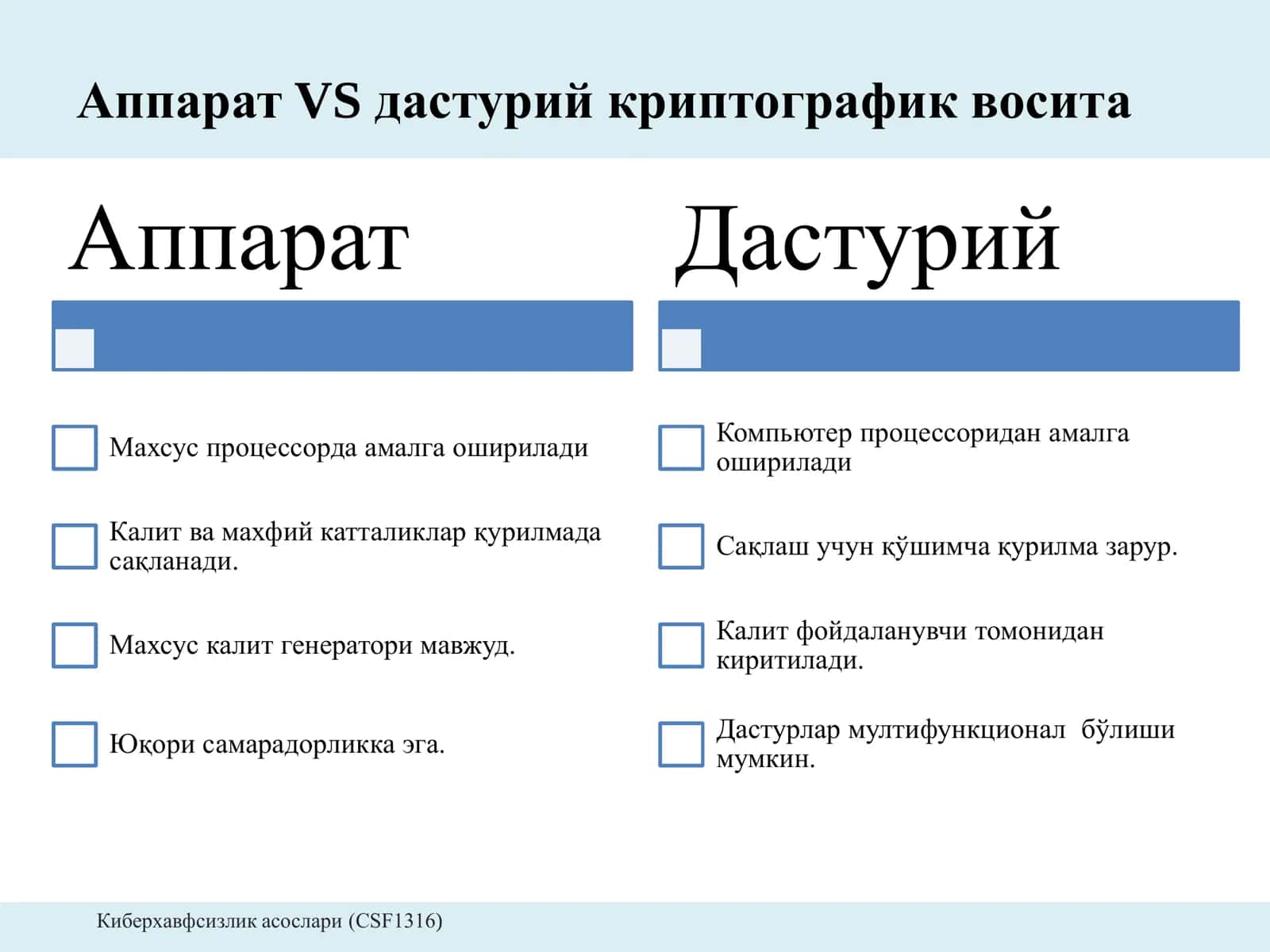 Аппарат VS дастурий криптографик восита

Аппарат

Махсус процессорда амалга оширилади

Калит ва махфий катталиклар қурилмада сақланади.

Махсус калит генератори мавжуд.

Юқори самарадорликка эга.

Дастурий

Компьютер процессоридан амалга оширилади

Сақлаш учун қўшимча қурилма зарур.

Калит фойдаланувчи томонидан киритилади.

Дастурлар мултифункционал бўлиши мумкин.

Киберхавфсизлик асослари (CSF1316)